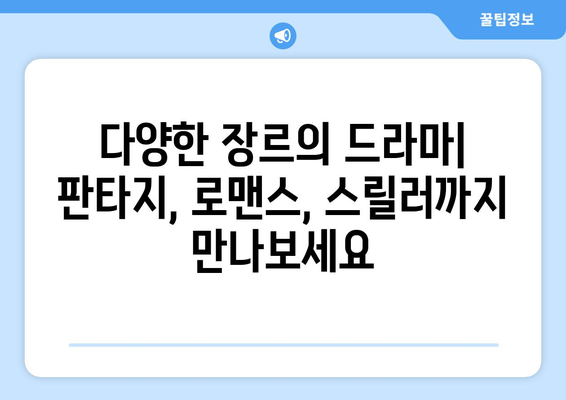 꿀팁정보

다양한 장르의 드라마| 판타지, 로맨스, 스릴러까지 만나보세요